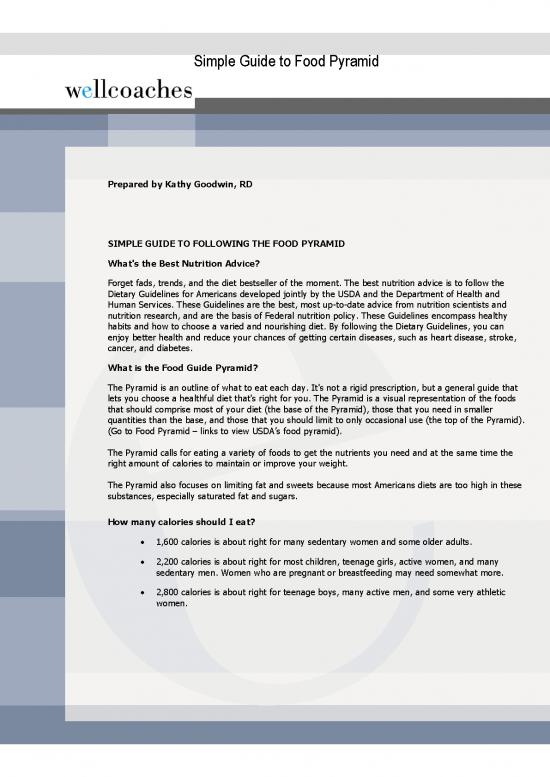 Simple Guide to Food Pyramid

wellcoaches

Prepared by Kathy Goodwin, RD

SIMPLE GUIDE TO FOLLOWING THE FOOD PYRAMID

What's the Best Nutrition Advice?

Forget fads, trends, and the diet bestseller of the moment. The best nutrition advice is to follow the Dietary Guidelines for Americans developed jointly by the USDA and the Department of Health and Human Services. These Guidelines are the best, most up-to-date advice from nutrition scientists and nutrition research, and are the basis of Federal nutrition policy. These Guidelines encompass healthy habits and how to choose a varied and nourishing diet. By following the Dietary Guidelines, you can enjoy better health and reduce your chances of getting certain diseases, such as heart disease, stroke, cancer, and diabetes.

What is the Food Guide Pyramid?

The Pyramid is an outline of what to eat each day. It's not a rigid prescription, but a general guide that lets you choose a healthful diet that's right for you. The Pyramid is a visual representation of the foods that should comprise most of your diet (the base of the Pyramid), those that you need in smaller quantities than the base, and those that you should limit to only occasional use (the top of the Pyramid). (Go to Food Pyramid – links to view USDA's food pyramid).

The Pyramid calls for eating a variety of foods to get the nutrients you need and at the same time the right amount of calories to maintain or improve your weight.

The Pyramid also focuses on limiting fat and sweets because most Americans diets are too high in these substances, especially saturated fat and sugars.

How many calories should I eat?

• 1,600 calories is about right for many sedentary women and some older adults.

• 2,200 calories is about right for most children, teenage girls, active women, and many sedentary men. Women who are pregnant or breastfeeding may need somewhat more.

• 2,800 calories is about right for teenage boys, many active men, and some very athletic women.